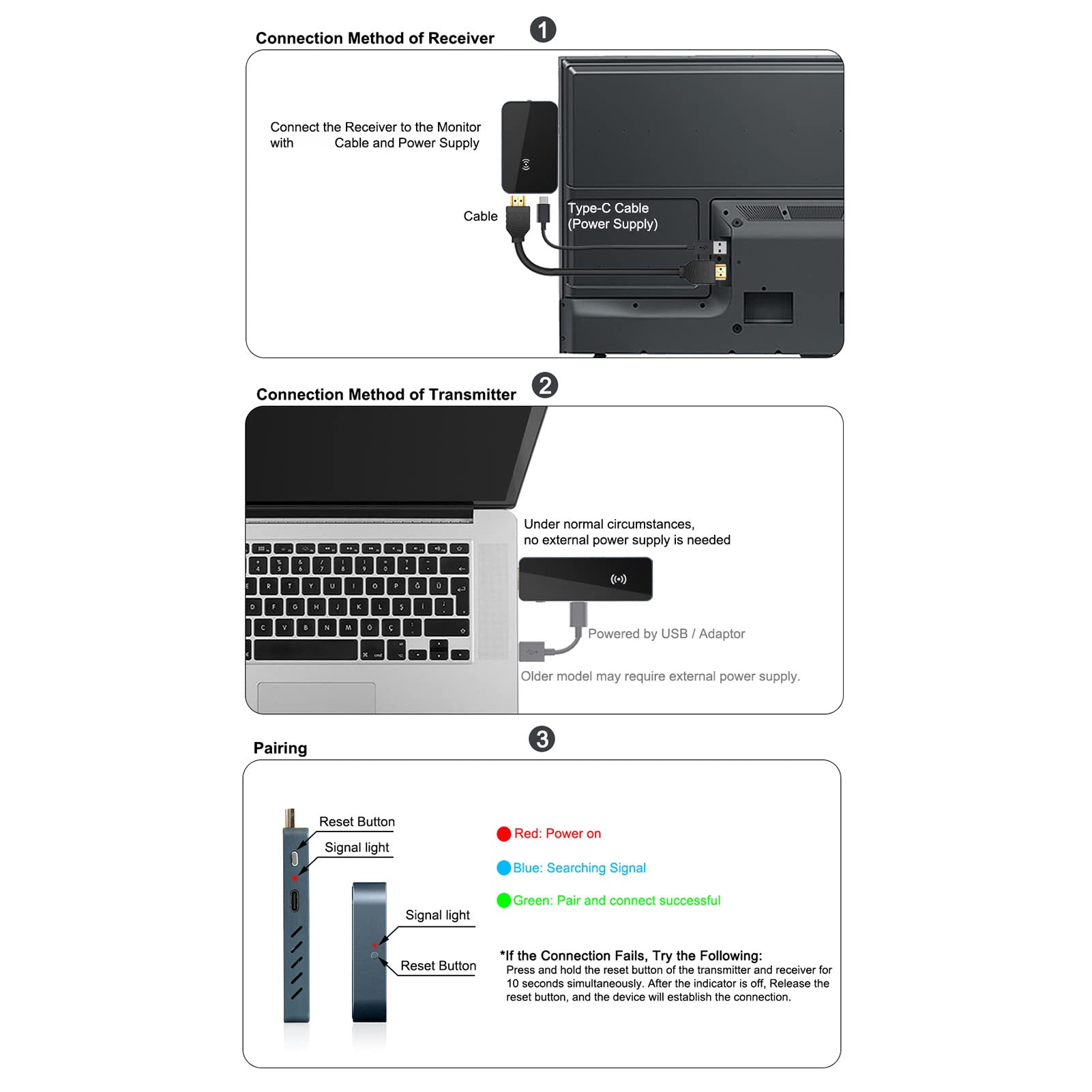 Connection Method of Receiver 1

Connect the Receiver to the Monitor with Cable and Power Supply

Cable

Type-C Cable (Power Supply)

Connection Method of Transmitter 2

Under normal circumstances, no external power supply is needed

Powered by USB / Adaptor

Older model may require external power supply.

Pairing 3

Reset Button

Signal light

Signal light

Reset Button

Red: Power on

Blue: Searching Signal

Green: Pair and connect successful

*If the Connection Fails, Try the Following:
Press and hold the reset button of the transmitter and receiver for 10 seconds simultaneously. After the indicator is off, Release the reset button, and the device will establish the connection.